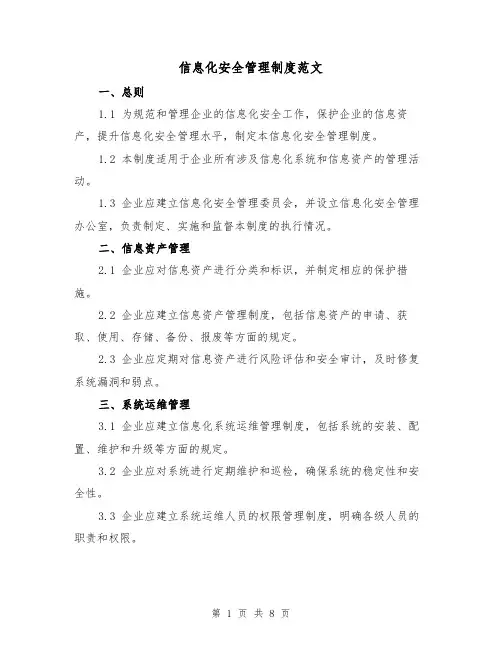 信息化安全管理制度范文

一、总则

1.1 为规范和管理企业的信息化安全工作，保护企业的信息资产，提升信息化安全管理水平，制定本信息化安全管理制度。

1.2 本制度适用于企业所有涉及信息化系统和信息资产的管理活动。

1.3 企业应建立信息化安全管理委员会，并设立信息化安全管理办公室，负责制定、实施和监督本制度的执行情况。

二、信息资产管理

2.1 企业应对信息资产进行分类和标识，并制定相应的保护措施。

2.2 企业应建立信息资产管理制度，包括信息资产的申请、获取、使用、存储、备份、报废等方面的规定。

2.3 企业应定期对信息资产进行风险评估和安全审计，及时修复系统漏洞和弱点。

三、系统运维管理

3.1 企业应建立信息化系统运维管理制度，包括系统的安装、配置、维护和升级等方面的规定。

3.2 企业应对系统进行定期维护和巡检，确保系统的稳定性和安全性。

3.3 企业应建立系统运维人员的权限管理制度，明确各级人员的职责和权限。

第 1 页 共 8 页